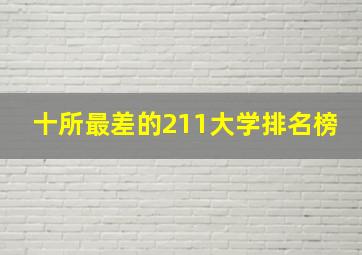 十所最差的211大学排名榜